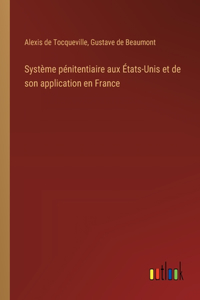 Alexis de Tocqueville, Gustave de Beaumont

Système pénitentiaire aux États-Unis et de son application en France

outlook